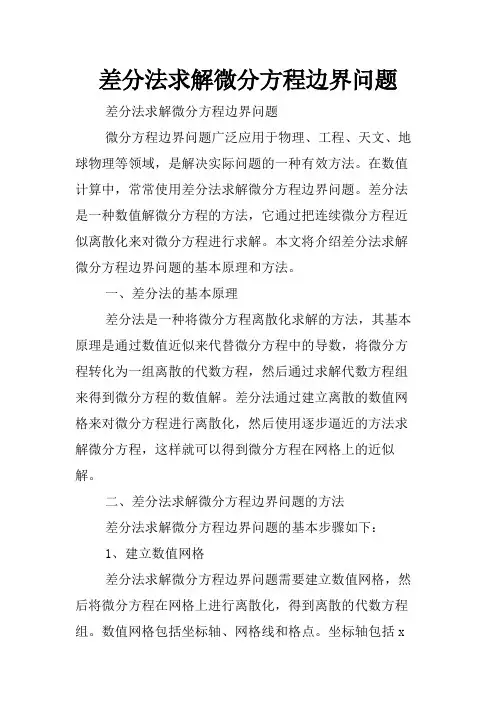 差分法求解微分方程边界问题

差分法求解微分方程边界问题

微分方程边界问题广泛应用于物理、工程、天文、地球物理等领域，是解决实际问题的一种有效方法。在数值计算中，常常使用差分法求解微分方程边界问题。差分法是一种数值解微分方程的方法，它通过把连续微分方程近似离散化来对微分方程进行求解。本文将介绍差分法求解微分方程边界问题的基本原理和方法。

一、差分法的基本原理

差分法是一种将微分方程离散化求解的方法，其基本原理是通过数值近似来代替微分方程中的导数，将微分方程转化为一组离散的代数方程，然后通过求解代数方程组来得到微分方程的数值解。差分法通过建立离散的数值网格来对微分方程进行离散化，然后使用逐步逼近的方法求解微分方程，这样就可以得到微分方程在网格上的近似解。

二、差分法求解微分方程边界问题的方法

差分法求解微分方程边界问题的基本步骤如下：

1、建立数值网格

差分法求解微分方程边界问题需要建立数值网格，然后将微分方程在网格上进行离散化，得到离散的代数方程组。数值网格包括坐标轴、网格线和格点。坐标轴包括 x